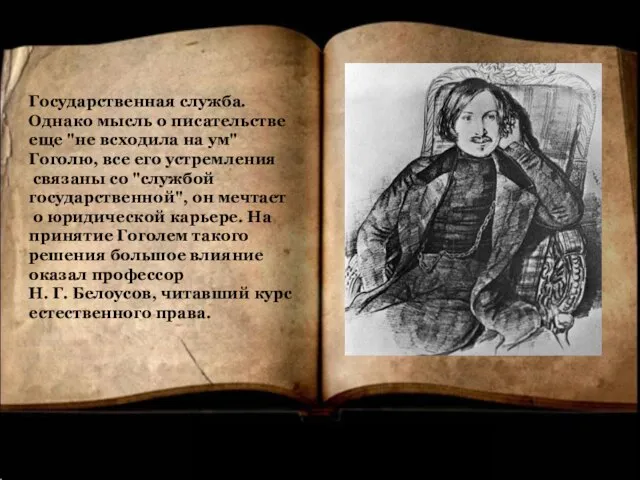 Государственная служба. Однако мысль о писательстве еще "не всходила на ум" Гоголю, все его устремления связаны со "службой государственной", он мечтает о юридической карьере. На принятие Гоголем такого решения большое влияние оказал профессор Н. Г. Белоусов, читавший курс естественного права.